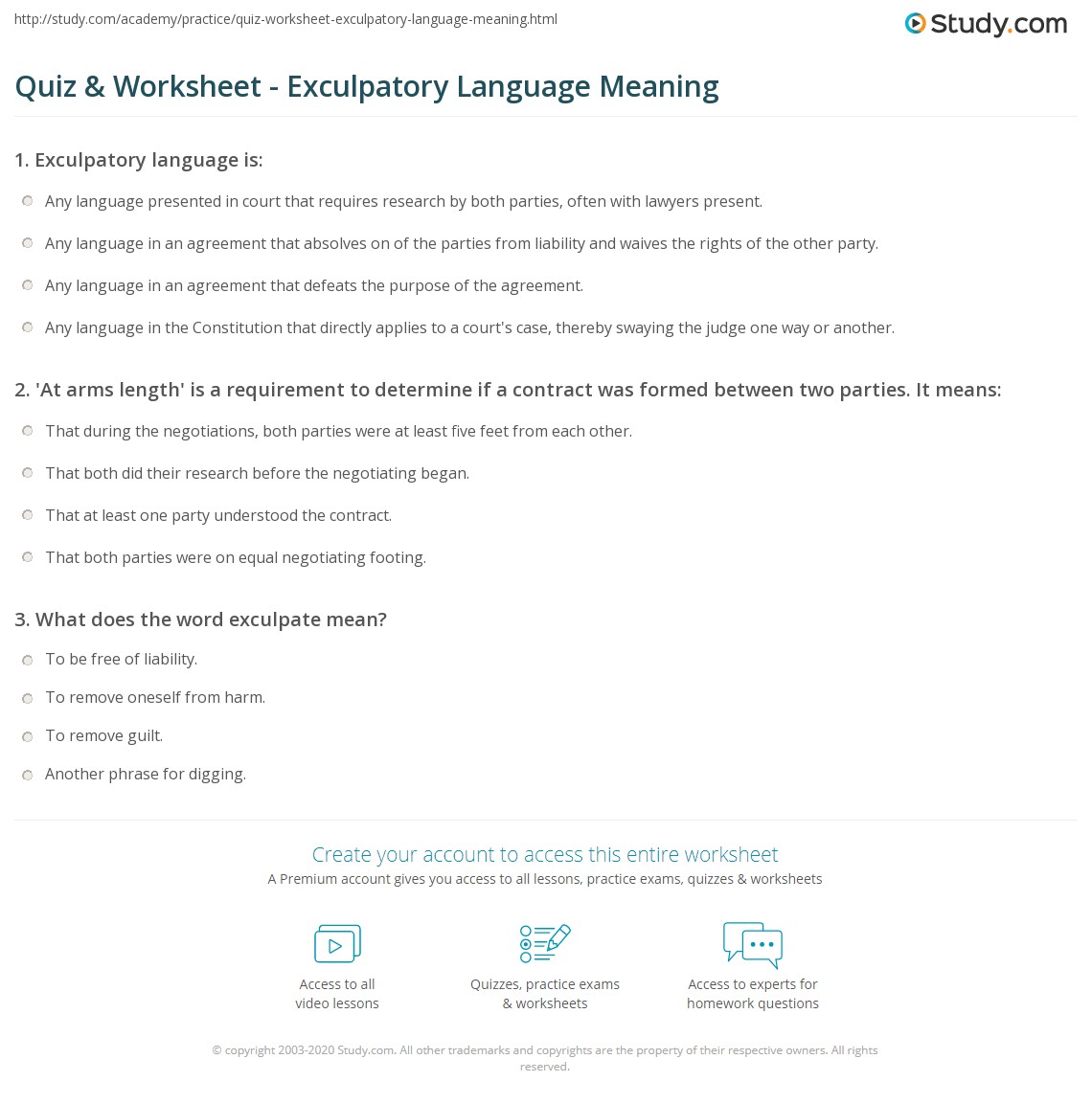 http://study.com/academy/practice/quiz-worksheet-exculpatory-language-meaning.html

Study.com

Quiz & Worksheet - Exculpatory Language Meaning

1. Exculpatory language is:

Any language presented in court that requires research by both parties, often with lawyers present.

Any language in an agreement that absolves on of the parties from liability and waives the rights of the other party.

Any language in an agreement that defeats the purpose of the agreement.

Any language in the Constitution that directly applies to a court's case, thereby swaying the judge one way or another.

2. 'At arms length' is a requirement to determine if a contract was formed between two parties. It means:

That during the negotiations, both parties were at least five feet from each other.

That both did their research before the negotiating began.

That at least one party understood the contract.

That both parties were on equal negotiating footing.

3. What does the word exculpate mean?

To be free of liability.

To remove oneself from harm.

To remove guilt.

Another phrase for digging.

Create your account to access this entire worksheet

A Premium account gives you access to all lessons, practice exams, quizzes & worksheets

Access to all video lessons

Quizzes, practice exams & worksheets

Access to experts for homework questions

© copyright 2003-2020 Study.com. All other trademarks and copyrights are the property of their respective owners. All rights reserved.